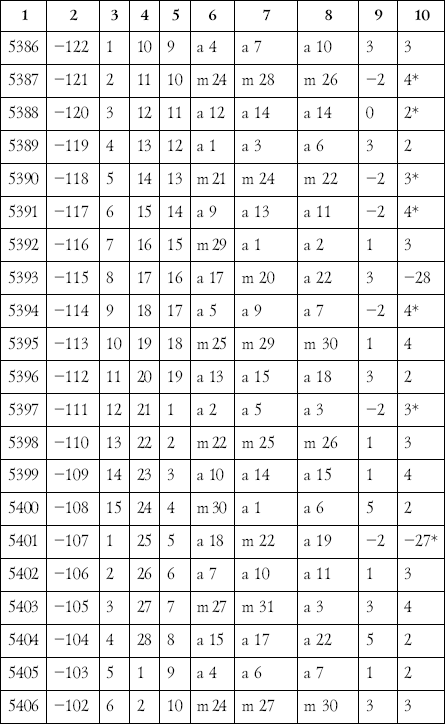 | 1 | 2 | 3 | 4 | 5 | 6 | 7 | 8 | 9 | 10 |
|---|---|---|---|---|---|---|---|---|---|
| 5386 | −122 | 1 | 10 | 9 | a 4 | a 7 | a 10 | 3 | 3 |
| 5387 | −121 | 2 | 11 | 10 | m 24 | m 28 | m 26 | −2 | 4* |
| 5388 | −120 | 3 | 12 | 11 | a 12 | a 14 | a 14 | 0 | 2* |
| 5389 | −119 | 4 | 13 | 12 | a 1 | a 3 | a 6 | 3 | 2 |
| 5390 | −118 | 5 | 14 | 13 | m 21 | m 24 | m 22 | −2 | 3* |
| 5391 | −117 | 6 | 15 | 14 | a 9 | a 13 | a 11 | −2 | 4* |
| 5392 | −116 | 7 | 16 | 15 | m 29 | a 1 | a 2 | 1 | 3 |
| 5393 | −115 | 8 | 17 | 16 | a 17 | m 20 | a 22 | 3 | −28 |
| 5394 | −114 | 9 | 18 | 17 | a 5 | a 9 | a 7 | −2 | 4* |
| 5395 | −113 | 10 | 19 | 18 | m 25 | m 29 | m 30 | 1 | 4 |
| 5396 | −112 | 11 | 20 | 19 | a 13 | a 15 | a 18 | 3 | 2 |
| 5397 | −111 | 12 | 21 | 1 | a 2 | a 5 | a 3 | −2 | 3* |
| 5398 | −110 | 13 | 22 | 2 | m 22 | m 25 | m 26 | 1 | 3 |
| 5399 | −109 | 14 | 23 | 3 | a 10 | a 14 | a 15 | 1 | 4 |
| 5400 | −108 | 15 | 24 | 4 | m 30 | a 1 | a 6 | 5 | 2 |
| 5401 | −107 | 1 | 25 | 5 | a 18 | m 22 | a 19 | −2 | −27* |
| 5402 | −106 | 2 | 26 | 6 | a 7 | a 10 | a 11 | 1 | 3 |
| 5403 | −105 | 3 | 27 | 7 | m 27 | m 31 | a 3 | 3 | 4 |
| 5404 | −104 | 4 | 28 | 8 | a 15 | a 17 | a 22 | 5 | 2 |
| 5405 | −103 | 5 | 1 | 9 | a 4 | a 6 | a 7 | 1 | 2 |
| 5406 | −102 | 6 | 2 | 10 | m 24 | m 27 | m 30 | 3 | 3 |